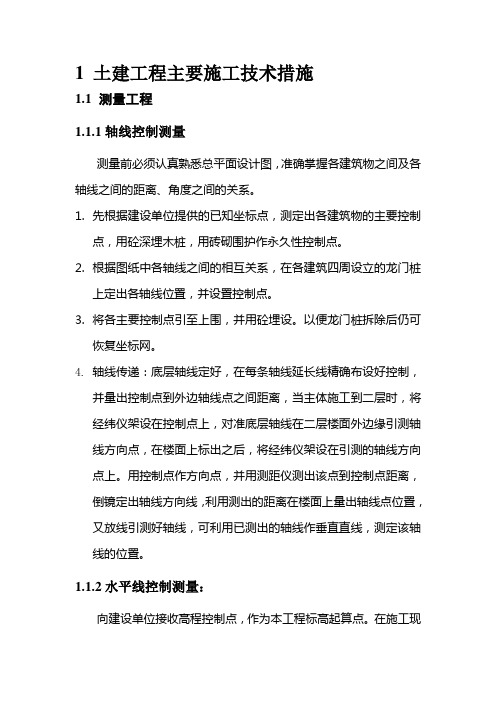 1 土建工程主要施工技术措施

1.1 测量工程

1.1.1 轴线控制测量

测量前必须认真熟悉总平面设计图，准确掌握各建筑物之间及各轴线之间的距离、角度之间的关系。

1. 先根据建设单位提供的已知坐标点，测定出各建筑物的主要控制点，用砼深埋木桩，用砖砌围护作永久性控制点。

2. 根据图纸中各轴线之间的相互关系，在各建筑四周设立的龙门桩上定出各轴线位置，并设置控制点。

3. 将各主要控制点引至上围，并用砼埋设。以便龙门桩拆除后仍可恢复坐标网。

4. 轴线传递：底层轴线定好，在每条轴线延长线精确布设好控制，并量出控制点到外边轴线点之间距离，当主体施工到二层时，将经纬仪架设在控制点上，对准底层轴线在二层楼面外边缘引测轴线方向点，在楼面上标出之后，将经纬仪架设在引测的轴线方向点上。用控制点作方向点，并用测距仪测出该点到控制点距离，倒镜定出轴线方向线，利用测出的距离在楼面上量出轴线点位置，又放线引测好轴线，可利用已测出的轴线作垂直直线，测定该轴线的位置。

1.1.2 水平线控制测量：

向建设单位接收高程控制点，作为本工程标高起算点。在施工现